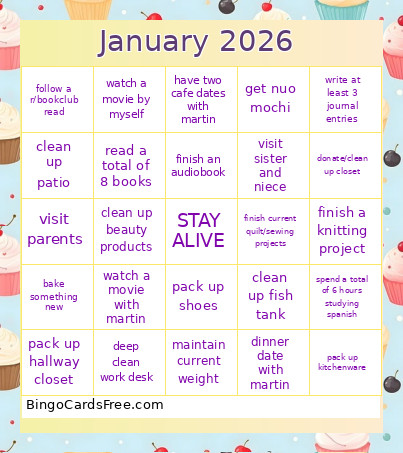 January 2026

| | | | | |
|---|---|---|---|---|
| follow a r/bookclub read | watch a movie by myself | have two cafe dates with martin | get nuo mochi | write at least 3 journal entries |
| clean up patio | read a total of 8 books | finish an audiobook | visit sister and niece | donate/clean up closet |
| visit parents | clean up beauty products | STAY ALIVE | finish current quilt/sewing projects | finish a knitting project |
| bake something new | watch a movie with martin | pack up shoes | clean up fish tank | spend a total of 6 hours studying spanish |
| pack up hallway closet | deep clean work desk | maintain current weight | dinner date with martin | pack up kitchenware |

BingoCardsFree.com